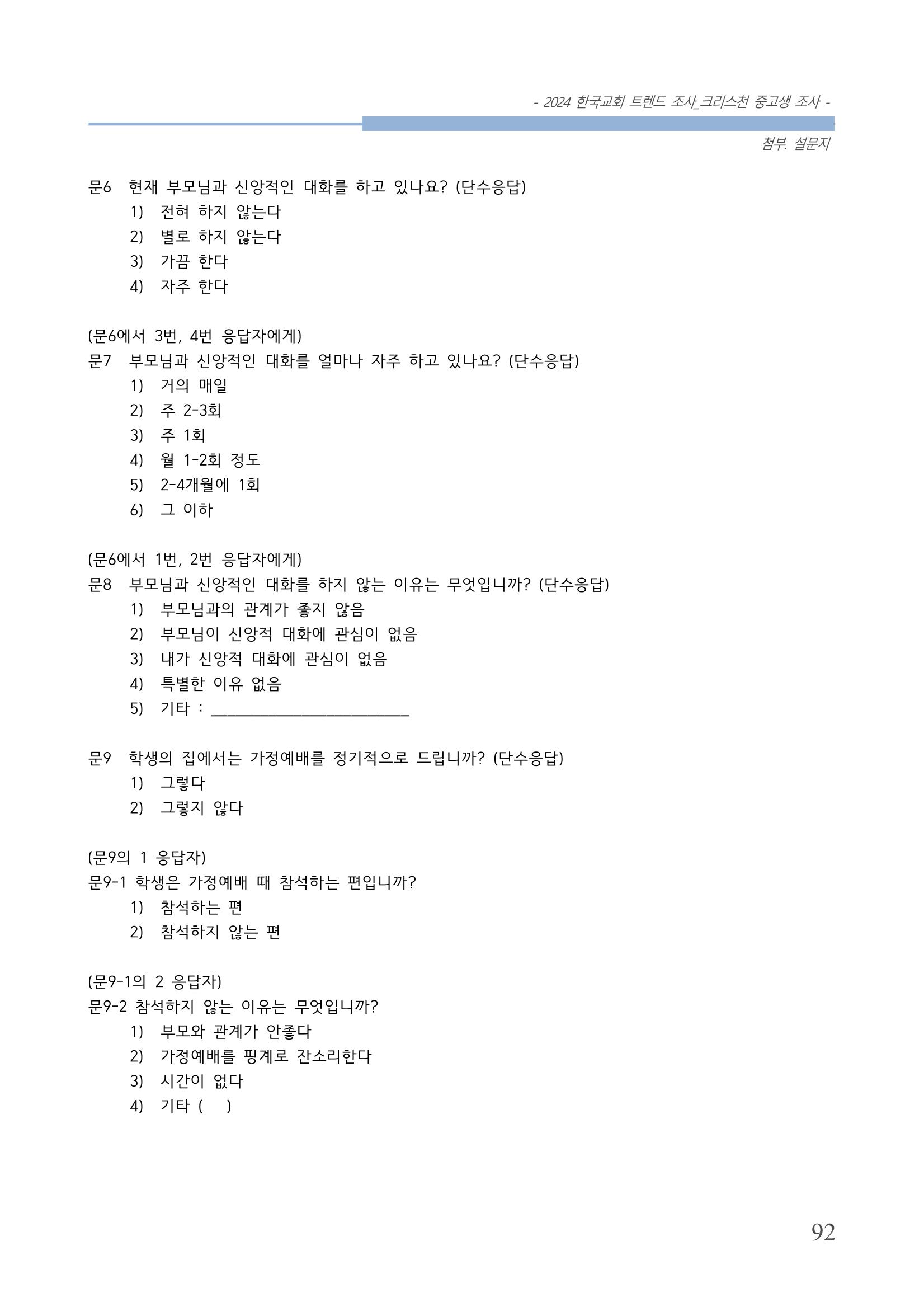 - 2024 한국교회 트렌드 조사_크리스천 중고생 조사 -

첨부. 설문지

문6 현재 부모님과 신앙적인 대화를 하고 있나요? (단수응답)
1) 전혀 하지 않는다
2) 별로 하지 않는다
3) 가끔 한다
4) 자주 한다

(문6에서 3번, 4번 응답자에게)
문7 부모님과 신앙적인 대화를 얼마나 자주 하고 있나요? (단수응답)
1) 거의 매일
2) 주 2-3회
3) 주 1회
4) 월 1-2회 정도
5) 2-4개월에 1회
6) 그 이하

(문6에서 1번, 2번 응답자에게)
문8 부모님과 신앙적인 대화를 하지 않는 이유는 무엇입니까? (단수응답)
1) 부모님과의 관계가 좋지 않음
2) 부모님이 신앙적 대화에 관심이 없음
3) 내가 신앙적 대화에 관심이 없음
4) 특별한 이유 없음
5) 기타 : ____

문9 학생의 집에서는 가정예배를 정기적으로 드립니까? (단수응답)
1) 그렇다
2) 그렇지 않다

(문9의 1 응답자)
문9-1 학생은 가정예배 때 참석하는 편입니까?
1) 참석하는 편
2) 참석하지 않는 편

(문9-1의 2 응답자)
문9-2 참석하지 않는 이유는 무엇입니까?
1) 부모와 관계가 안좋다
2) 가정예배를 핑계로 잔소리한다
3) 시간이 없다
4) 기타 ( )

92